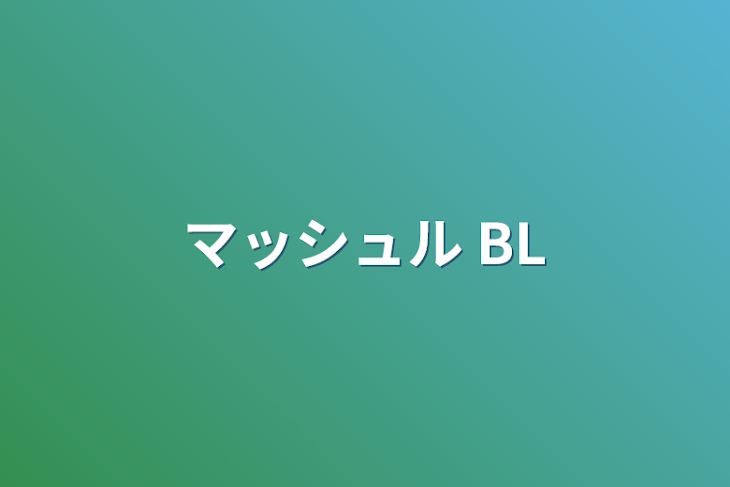 マッシュル BL